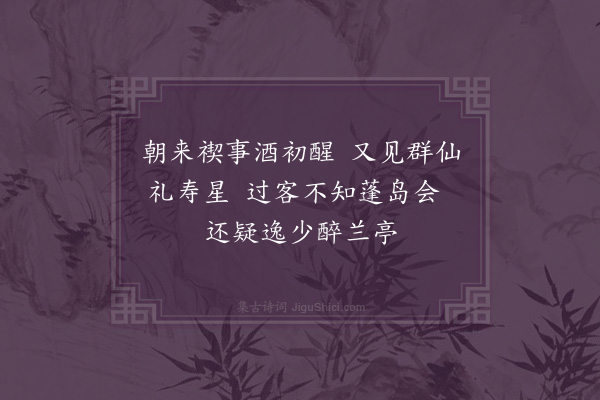 朝来禊事酒初醒 又见群仙礼寿星 过客不知蓬岛会 还疑逸少醉兰亭

集古诗词 JiguShici.com